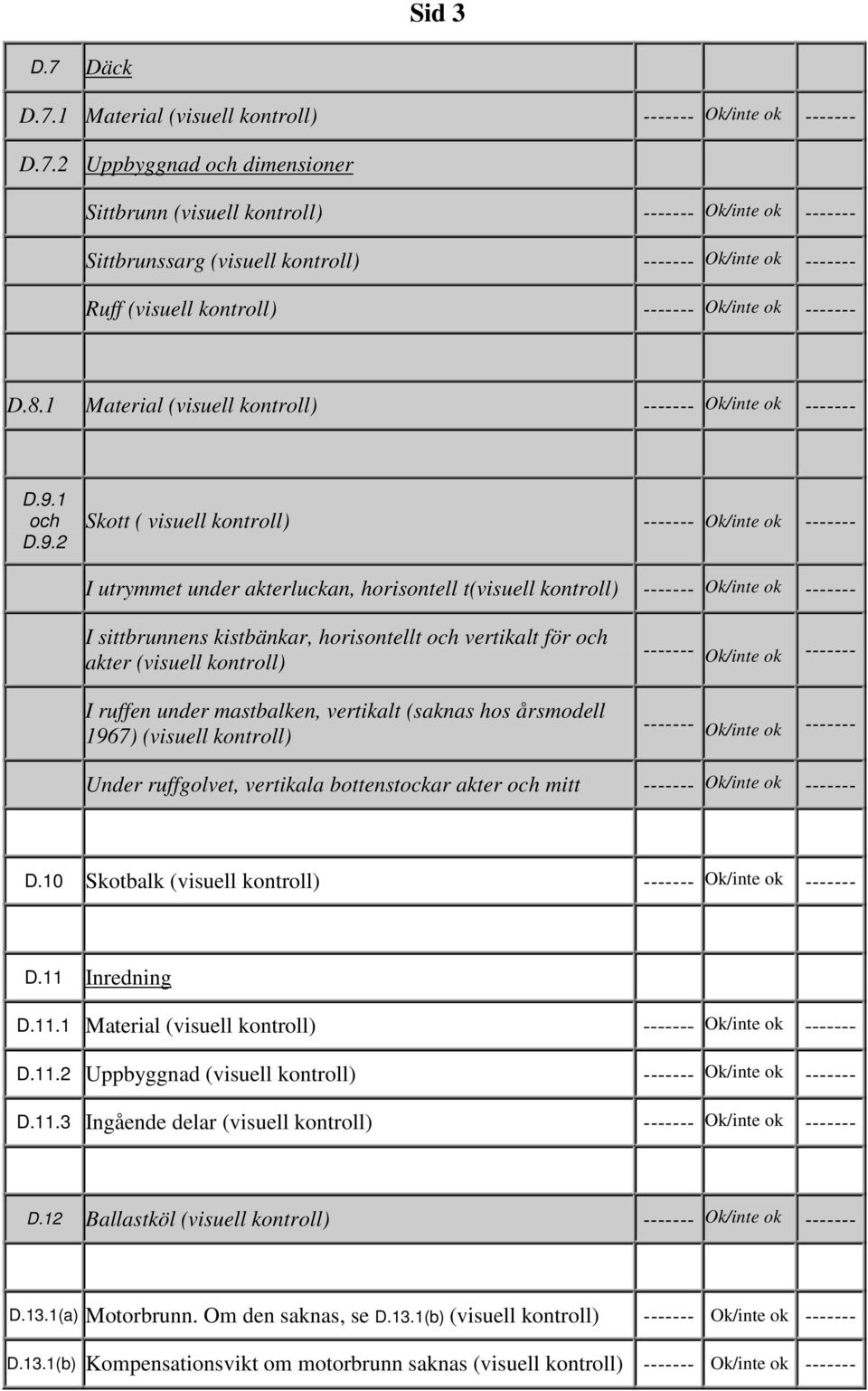 Sid 3

| | | | | |
|---|---|---|---|---|
| D.7 | Däck | | | |
| D.7.1 | Material (visuell kontroll) | ------- | Ok/inte ok | ------- |
| D.7.2 | Uppbyggnad och dimensioner | | | |
| | Sittbrunn (visuell kontroll) | ------- | Ok/inte ok | ------- |
| | Sittbrunssarg (visuell kontroll) | ------- | Ok/inte ok | ------- |
| | Ruff (visuell kontroll) | ------- | Ok/inte ok | ------- |
| | | | | |
| D.8.1 | Material (visuell kontroll) | ------- | Ok/inte ok | ------- |
| | | | | |
| D.9.1 och D.9.2 | Skott ( visuell kontroll) | ------- | Ok/inte ok | ------- |
| | I utrymmet under akterluckan, horisontell t(visuell kontroll) | ------- | Ok/inte ok | ------- |
| | I sittbrunnens kistbänkar, horisontellt och vertikalt för och akter (visuell kontroll) | ------- | Ok/inte ok | ------- |
| | I ruffen under mastbalken, vertikalt (saknas hos årsmodell 1967) (visuell kontroll) | ------- | Ok/inte ok | ------- |
| | Under ruffgolvet, vertikala bottenstockar akter och mitt | ------- | Ok/inte ok | ------- |
| | | | | |
| D.10 | Skotbalk (visuell kontroll) | ------- | Ok/inte ok | ------- |
| | | | | |
| D.11 | Inredning | | | |
| D.11.1 | Material (visuell kontroll) | ------- | Ok/inte ok | ------- |
| D.11.2 | Uppbyggnad (visuell kontroll) | ------- | Ok/inte ok | ------- |
| D.11.3 | Ingående delar (visuell kontroll) | ------- | Ok/inte ok | ------- |
| | | | | |
| D.12 | Ballastköl (visuell kontroll) | ------- | Ok/inte ok | ------- |
| | | | | |
| D.13.1(a) | Motorbrunn. Om den saknas, se D.13.1(b) (visuell kontroll) | ------- | Ok/inte ok | ------- |
| D.13.1(b) | Kompensationsvikt om motorbrunn saknas (visuell kontroll) | ------- | Ok/inte ok | ------- |